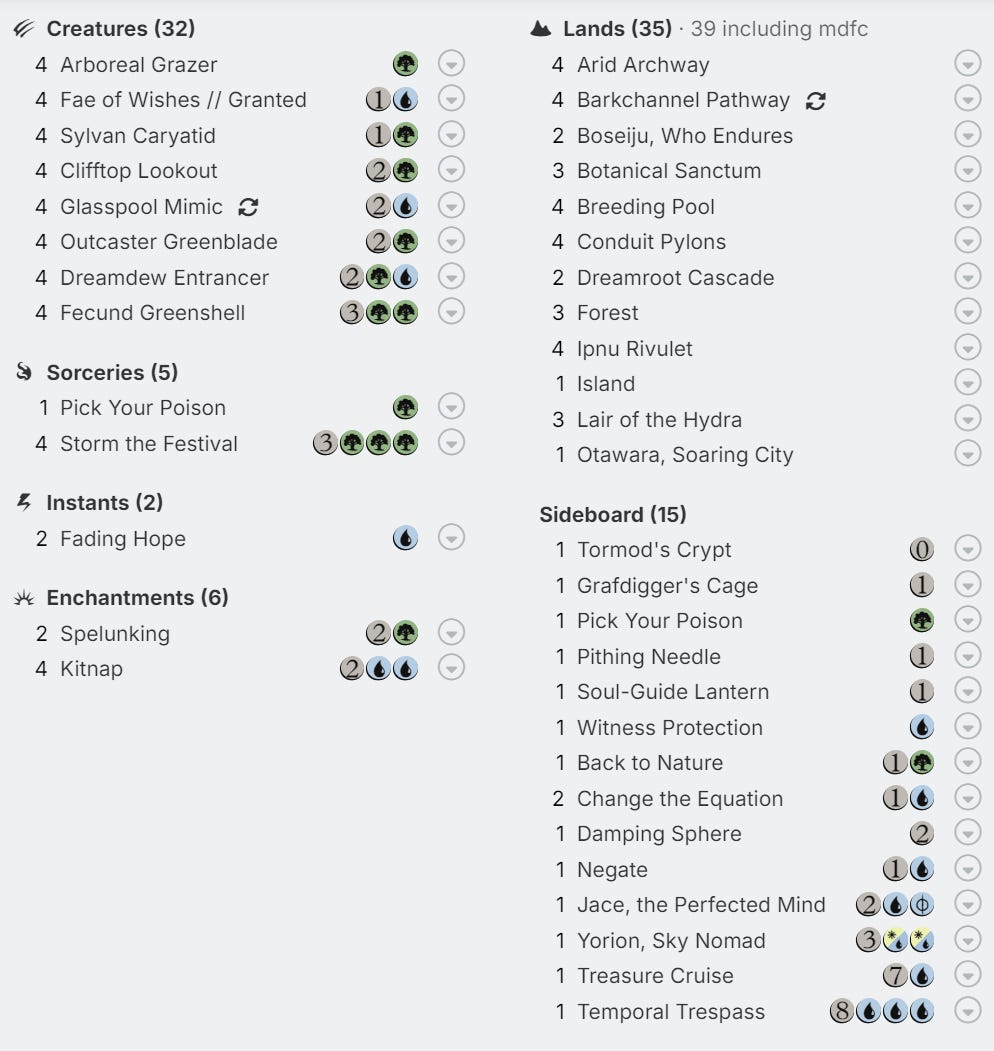 Creatures (32)
4 Arboreal Grazer
4 Fae of Wishes // Granted 1
4 Sylvan Caryatid 1
4 Clifftop Lookout 2
4 Glasspool Mimic 2
4 Outcaster Greenblade 2
4 Dreamdew Entrancer 2
4 Fecund Greenshell 3

Sorceries (5)
1 Pick Your Poison
4 Storm the Festival 3

Instants (2)
2 Fading Hope

Enchantments (6)
2 Spelunking 2
4 Kitnap 2

Lands (35) · 39 including mdfc
4 Arid Archway
4 Barkchannel Pathway
2 Boseiju, Who Endures
3 Botanical Sanctum
4 Breeding Pool
4 Conduit Pylons
2 Dreamroot Cascade
3 Forest
4 Ipnu Rivulet
1 Island
3 Lair of the Hydra
1 Otawara, Soaring City

Sideboard (15)
1 Tormod's Crypt 0
1 Grafdigger's Cage 1
1 Pick Your Poison
1 Pithing Needle 1
1 Soul-Guide Lantern 1
1 Witness Protection
1 Back to Nature 1
2 Change the Equation 1
1 Damping Sphere 2
1 Negate 1
1 Jace, the Perfected Mind 2
1 Yorion, Sky Nomad 3
1 Treasure Cruise 7
1 Temporal Trespass 8